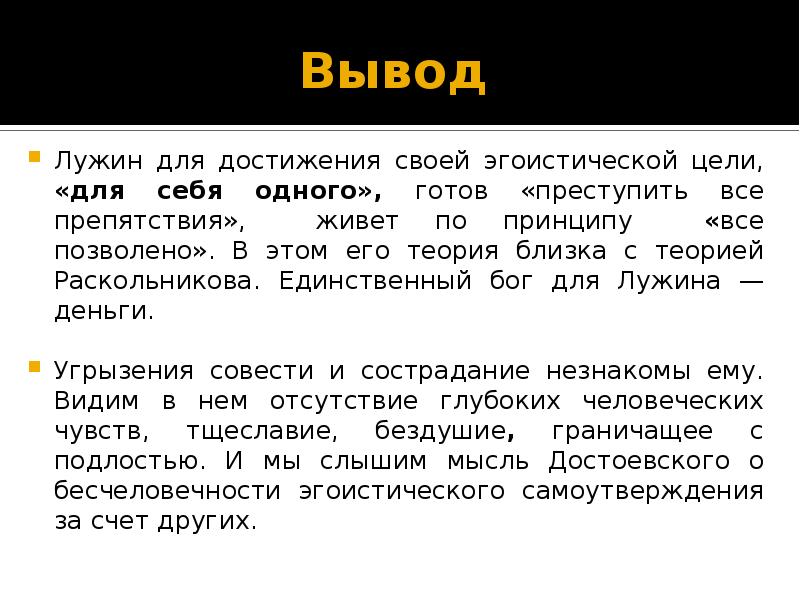 Вывод

Лужин для достижения своей эгоистической цели, «для себя одного», готов «преступить все препятствия», живет по принципу «все позволено». В этом его теория близка с теорией Раскольникова. Единственный бог для Лужина — деньги.

Угрызения совести и сострадание незнакомы ему. Видим в нем отсутствие глубоких человеческих чувств, тщеславие, бездушие, граничащее с подлостью. И мы слышим мысль Достоевского о бесчеловечности эгоистического самоутверждения за счет других.